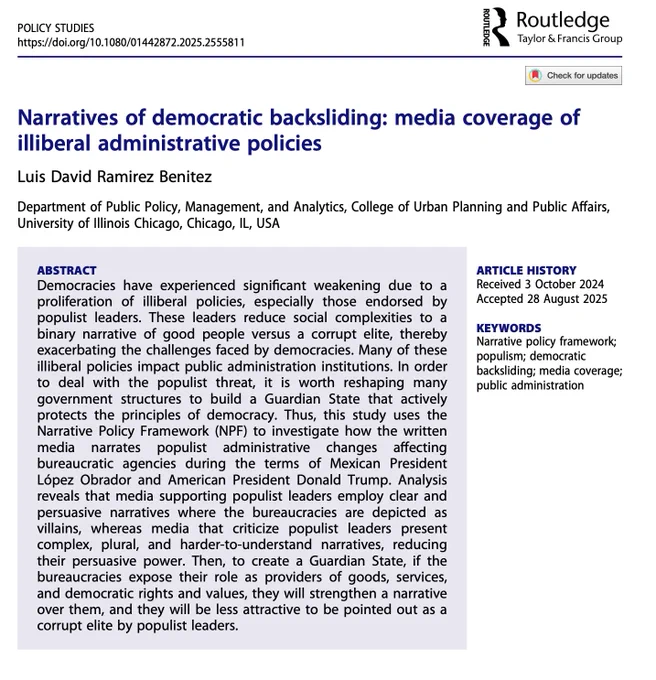 POLICY STUDIES
https://doi.org/10.1080/01442872.2025.2555811

ROUTLEDGE Routledge
Taylor & Francis Group

Check for updates

Narratives of democratic backsliding: media coverage of illiberal administrative policies

Luis David Ramirez Benitez

Department of Public Policy, Management, and Analytics, College of Urban Planning and Public Affairs, University of Illinois Chicago, Chicago, IL, USA

ABSTRACT
Democracies have experienced significant weakening due to a proliferation of illiberal policies, especially those endorsed by populist leaders. These leaders reduce social complexities to a binary narrative of good people versus a corrupt elite, thereby exacerbating the challenges faced by democracies. Many of these illiberal policies impact public administration institutions. In order to deal with the populist threat, it is worth reshaping many government structures to build a Guardian State that actively protects the principles of democracy. Thus, this study uses the Narrative Policy Framework (NPF) to investigate how the written media narrates populist administrative changes affecting bureaucratic agencies during the terms of Mexican President López Obrador and American President Donald Trump. Analysis reveals that media supporting populist leaders employ clear and persuasive narratives where the bureaucracies are depicted as villains, whereas media that criticize populist leaders present complex, plural, and harder-to-understand narratives, reducing their persuasive power. Then, to create a Guardian State, if the bureaucracies expose their role as providers of goods, services, and democratic rights and values, they will strengthen a narrative over them, and they will be less attractive to be pointed out as a corrupt elite by populist leaders.

ARTICLE HISTORY
Received 3 October 2024
Accepted 28 August 2025

KEYWORDS
Narrative policy framework; populism; democratic backsliding; media coverage; public administration